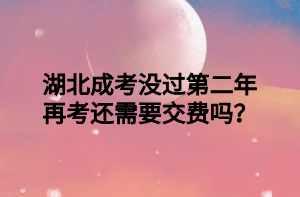 湖北成考没过第二年再考还需要交费吗?